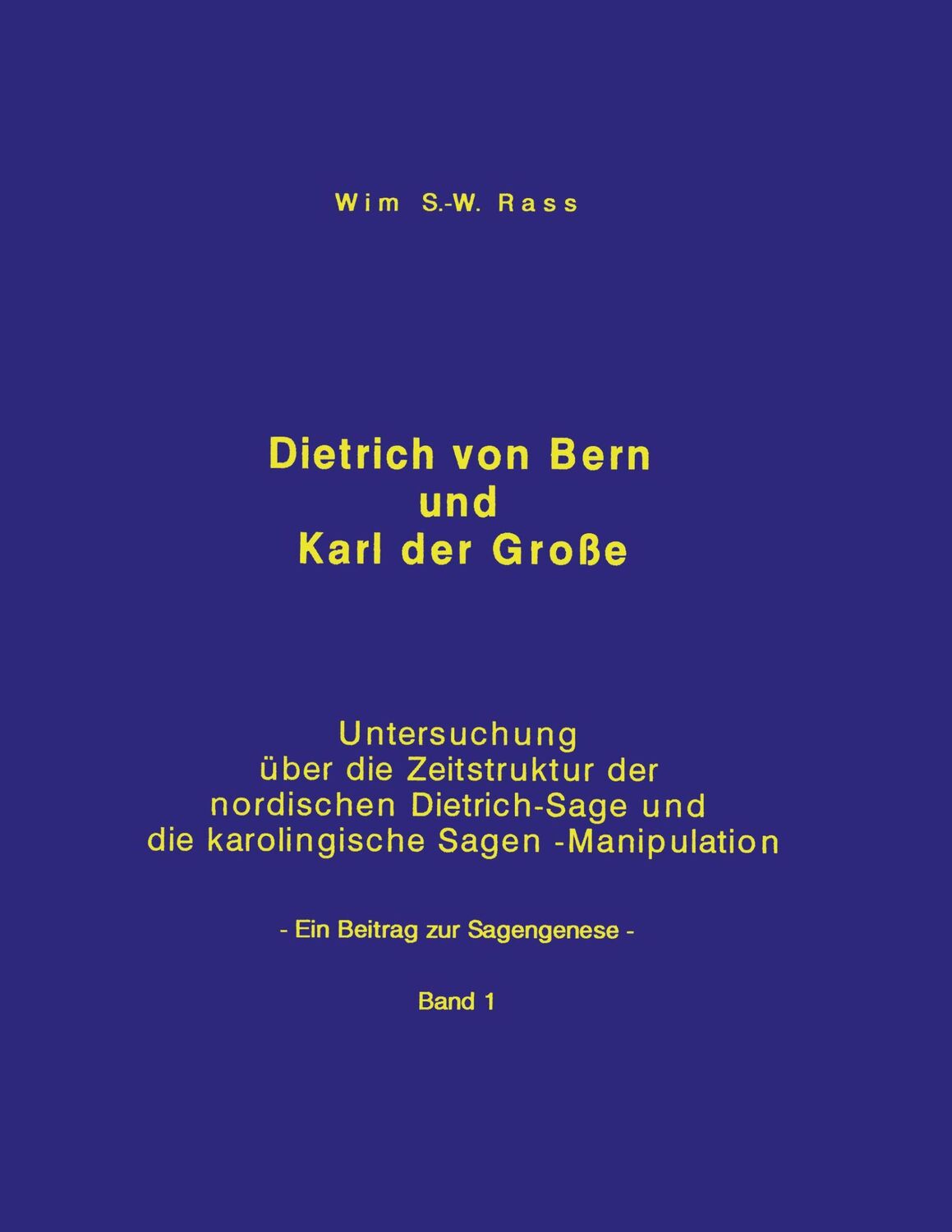 Wim S.-W. Rass

Dietrich von Bern
und
Karl der Große

Untersuchung
über die Zeitstruktur der
nordischen Dietrich-Sage und
die karolingische Sagen -Manipulation

- Ein Beitrag zur Sagengenese -

Band 1